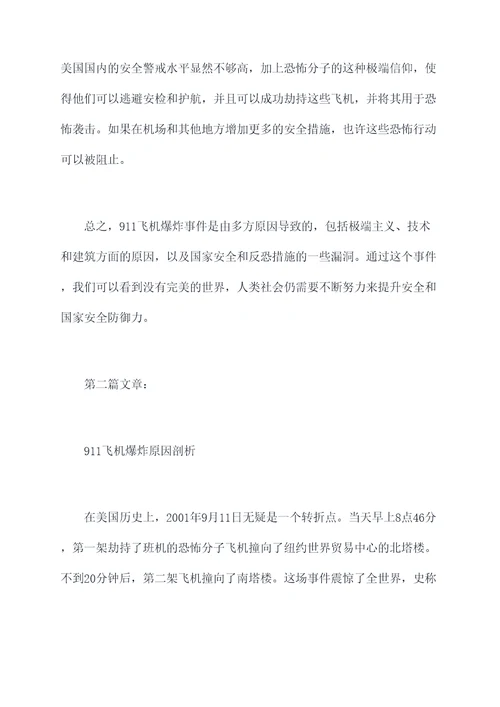 美国国内的安全警戒水平显然不够高，加上恐怖分子的这种极端信仰，使得他们可以逃避安检和护航，并且可以成功劫持这些飞机，并将其用于恐怖袭击。如果在机场和其他地方增加更多的安全措施，也许这些恐怖行动可以被阻止。

总之，911飞机爆炸事件是由多方原因导致的，包括极端主义、技术和建筑方面的原因，以及国家安全和反恐措施的一些漏洞。通过这个事件，我们可以看到没有完美的世界，人类社会仍需要不断努力来提升安全和国家安全防御力。

第二篇文章：

911飞机爆炸原因剖析

在美国历史上，2001年9月11日无疑是一个转折点。当天早上8点46分，第一架劫持了班机的恐怖分子飞机撞向了纽约世界贸易中心的北塔楼。不到20分钟后，第二架飞机撞向了南塔楼。这场事件震惊了全世界，史称